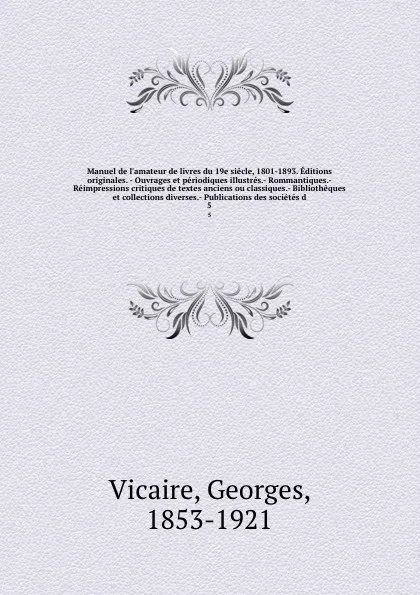 Manuel de l'amateur de livres du 19e siècle, 1801-1893. Éditions originales. - Ouvrages et périodiques illustrés.- Rommantiques.- Réimpressions critiques de textes anciens ou classiques.- Bibliothèques et collections diverses.- Publications des sociétés d
5
5

Vicaire, Georges,
1853-1921